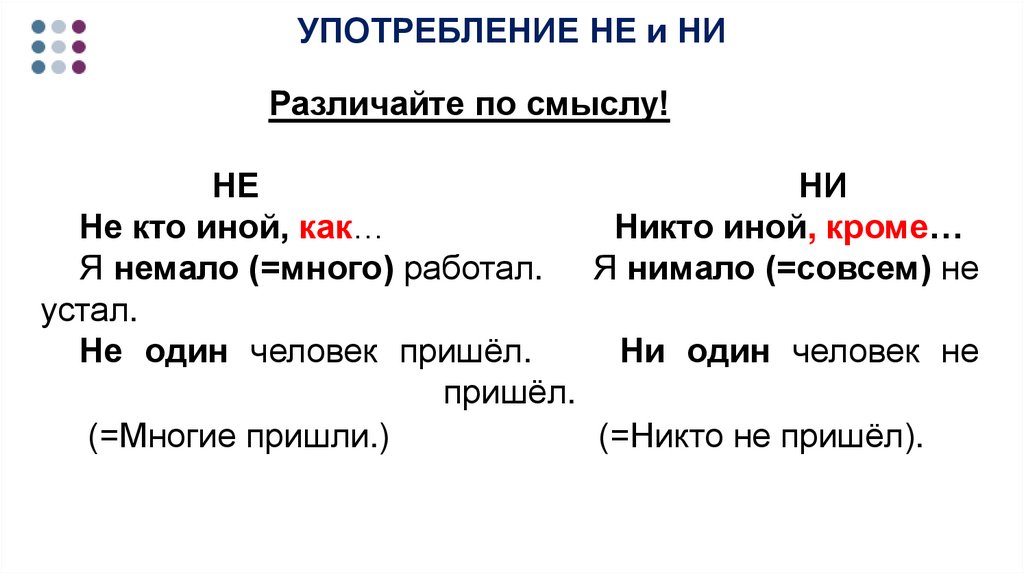 УПОТРЕБЛЕНИЕ НЕ и НИ

Различайте по смыслу!

НЕ

Не кто иной, как…

Я немало (=много) работал.

Не один человек пришёл.

(=Многие пришли.)

НИ

Никто иной, кроме…

Я нимало (=совсем) не устал.

Ни один человек не пришёл.

(=Никто не пришёл).